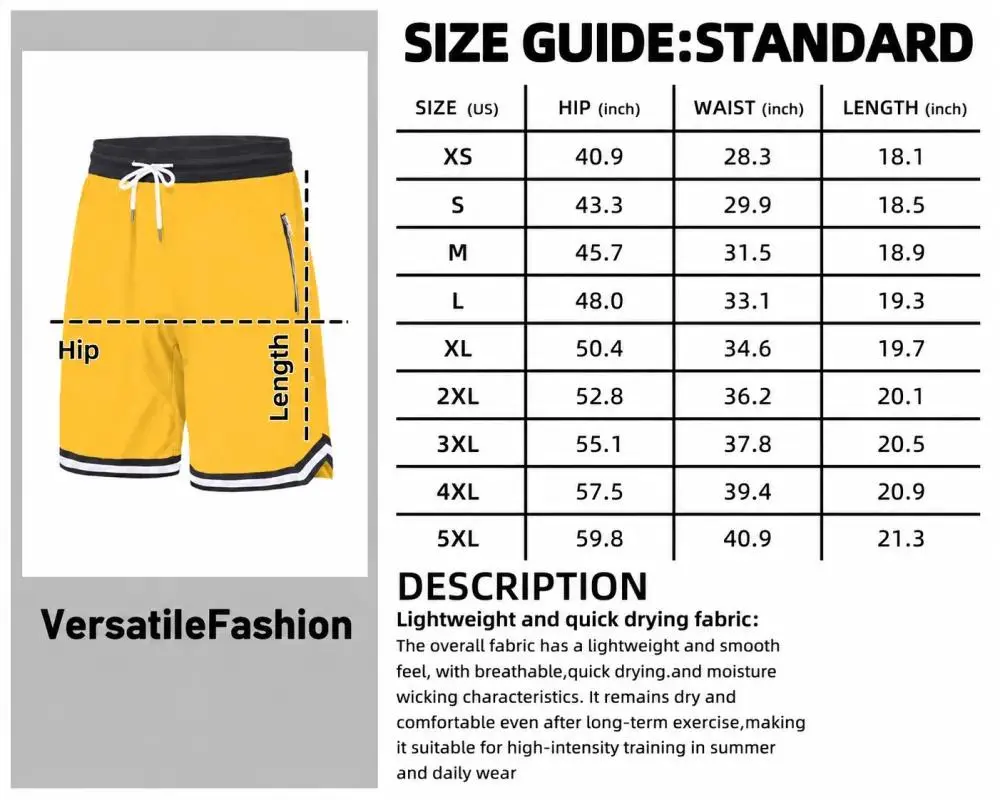 Hip
Length

VersatileFashion

SIZE GUIDE:STANDARD

| SIZE (US) | HIP (inch) | WAIST (inch) | LENGTH (inch) |
|---|---|---|---|
| XS | 40.9 | 28.3 | 18.1 |
| S | 43.3 | 29.9 | 18.5 |
| M | 45.7 | 31.5 | 18.9 |
| L | 48.0 | 33.1 | 19.3 |
| XL | 50.4 | 34.6 | 19.7 |
| 2XL | 52.8 | 36.2 | 20.1 |
| 3XL | 55.1 | 37.8 | 20.5 |
| 4XL | 57.5 | 39.4 | 20.9 |
| 5XL | 59.8 | 40.9 | 21.3 |

DESCRIPTION
Lightweight and quick drying fabric:
The overall fabric has a lightweight and smooth feel, with breathable,quick drying.and moisture wicking characteristics. It remains dry and comfortable even after long-term exercise,making it suitable for high-intensity training in summer and daily wear